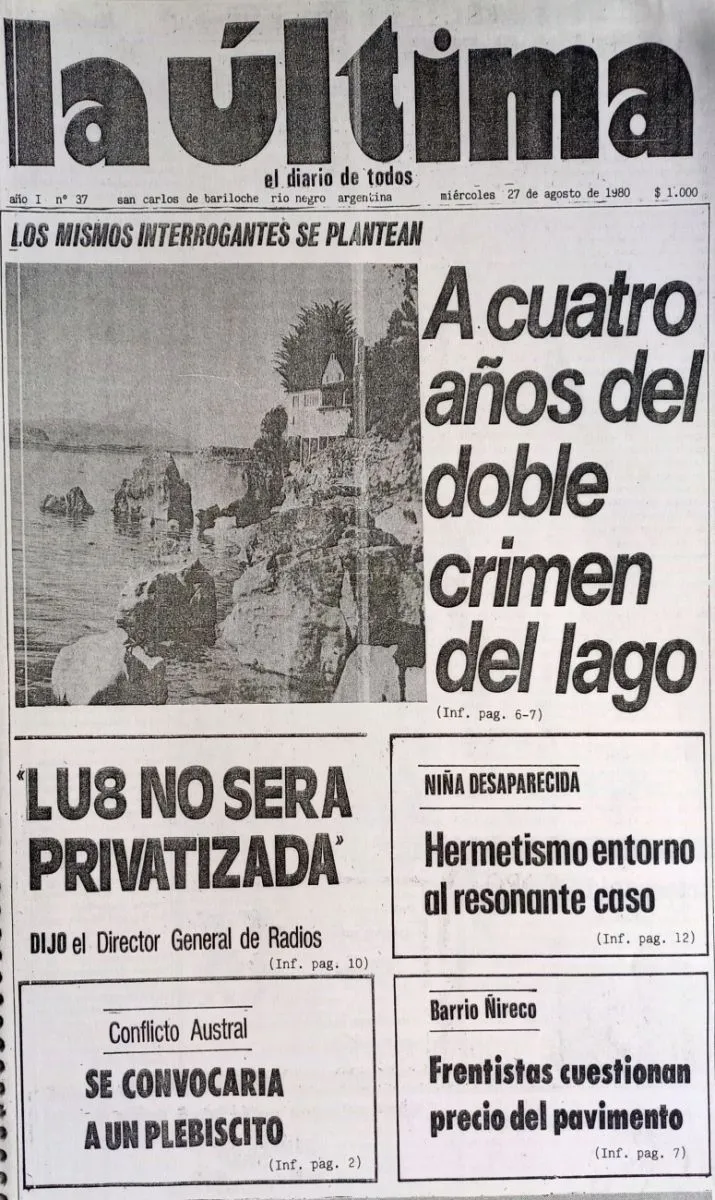 la última

el diario de todos

año I nº 37 san carlos de bariloche rio negro argentina miércoles 27 de agosto de 1980 $ 1.000

LOS MISMOS INTERROGANTES SE PLANTEAN

A cuatro años del doble crimen del lago

(Inf. pag. 6-7)

"LU8 NO SERA PRIVATIZADA"

DIJO el Director General de Radios

(Inf. pag. 10)

NIÑA DESAPARECIDA

Hermetismo entorno al resonante caso

(Inf. pag. 12)

Conflicto Austral

SE CONVOCARIA A UN PLEBISCITO

(Inf. pag. 2)

Barrio Ñireco

Frentistas cuestionan precio del pavimento

(Inf. pag. 7)